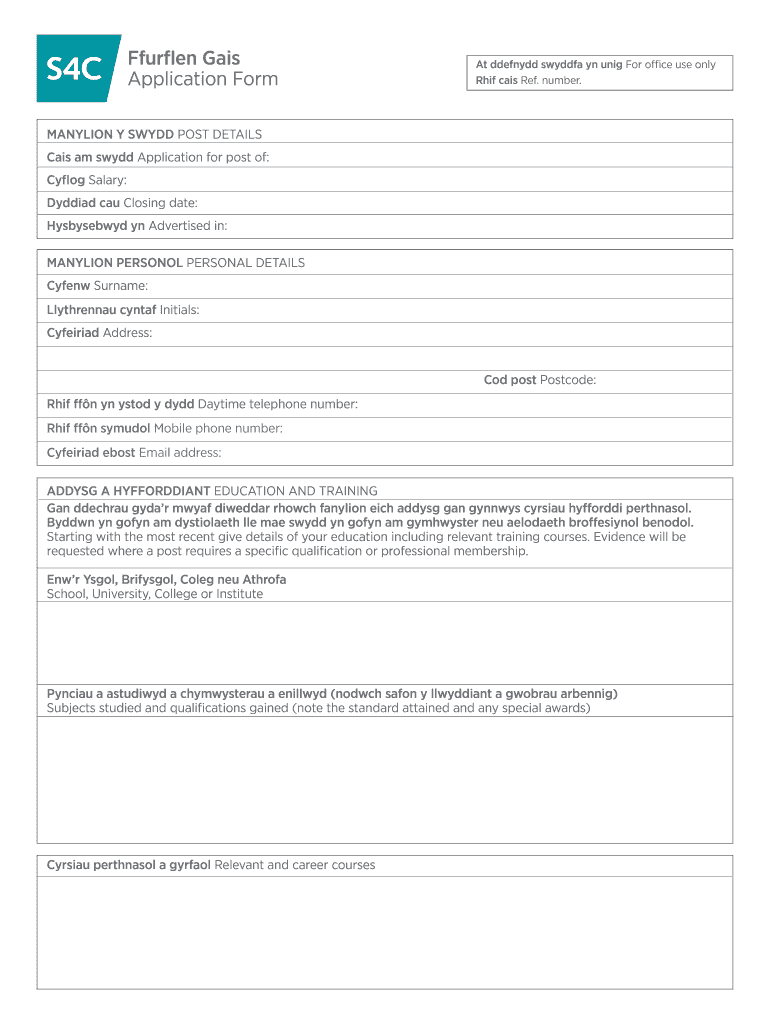 S4C

Ffurflen Gais
Application Form

At ddefnydd swyddfa yn unig For office use only
Rhif cais Ref. number.

MANYLION Y SWYDD POST DETAILS
Cais am swydd Application for post of:
Cyflog Salary:
Dyddiad cau Closing date:
Hysbysebwyd yn Advertised in:

MANYLION PERSONOL PERSONAL DETAILS
Cyfenw Surname:
Llythrennau cyntaf Initials:
Cyfeiriad Address:
Cod post Postcode:
Rhif ffôn yn ystod y dydd Daytime telephone number:
Rhif ffôn symudol Mobile phone number:
Cyfeiriad ebost Email address:

ADDYSG A HYFFORDDIANT EDUCATION AND TRAINING
Gan ddechrau gyda'r mwyaf diweddar rhowch fanylion eich addysg gan gynnwys cyrsiau hyfforddi perthnasol. Byddwn yn gofyn am dystiolaeth lle mae swydd yn gofyn am gymhwyster neu aelodaeth broffesiynol benodol.
Starting with the most recent give details of your education including relevant training courses. Evidence will be requested where a post requires a specific qualification or professional membership.

Enw'r Ysgol, Brifysgol, Coleg neu Athrofa
School, University, College or Institute

Pynciau a astudiwyd a chymwysterau a enillwyd (nodwch safon y llwyddiant a gwobrau arbennig)
Subjects studied and qualifications gained (note the standard attained and any special awards)

Cyrsiau perthnasol a gyrfaol Relevant and career courses